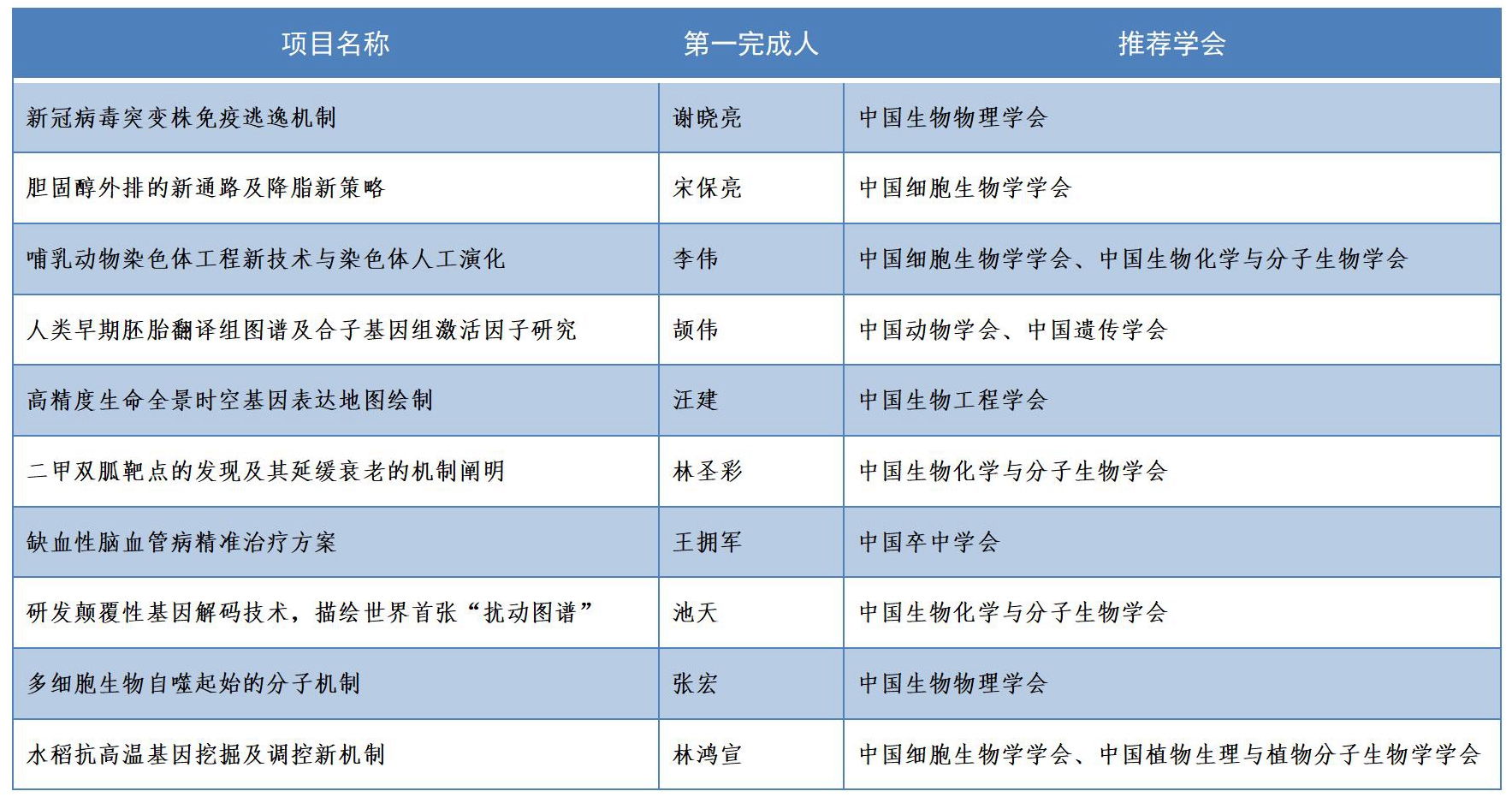 | 项目名称 | 第一完成人 | 推荐学会 |
|---|---|---|
| 新冠病毒突变株免疫逃逸机制 | 谢晓亮 | 中国生物物理学会 |
| 胆固醇外排的新通路及降脂新策略 | 宋保亮 | 中国细胞生物学学会 |
| 哺乳动物染色体工程新技术与染色体人工演化 | 李伟 | 中国细胞生物学学会、中国生物化学与分子生物学会 |
| 人类早期胚胎翻译组图谱及合子基因组激活因子研究 | 颉伟 | 中国动物学会、中国遗传学会 |
| 高精度生命全景时空基因表达地图绘制 | 汪建 | 中国生物工程学会 |
| 二甲双胍靶点的发现及其延缓衰老的机制阐明 | 林圣彩 | 中国生物化学与分子生物学会 |
| 缺血性脑血管病精准治疗方案 | 王拥军 | 中国卒中学会 |
| 研发颠覆性基因解码技术，描绘世界首张“扰动图谱” | 池天 | 中国生物化学与分子生物学会 |
| 多细胞生物自噬起始的分子机制 | 张宏 | 中国生物物理学会 |
| 水稻抗高温基因挖掘及调控新机制 | 林鸿宣 | 中国细胞生物学学会、中国植物生理与植物分子生物学学会 |